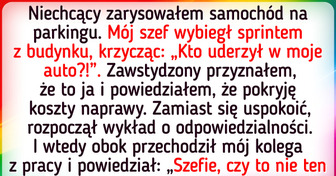 Niechcący zarysowałem samochód na parkingu. Mój szef wybiegł sprintem z budynku, krzycząc: „Kto uderzył w moje auto?!”. Zawstydzony przyznałem, że to ja i powiedziałem, że pokryję koszty naprawy. Zamiast się uspokoić, rozpoczął wykład o odpowiedzialności. I wtedy obok przechodził mój kolega z pracy i powiedział: „Szefie, czy to nie ten